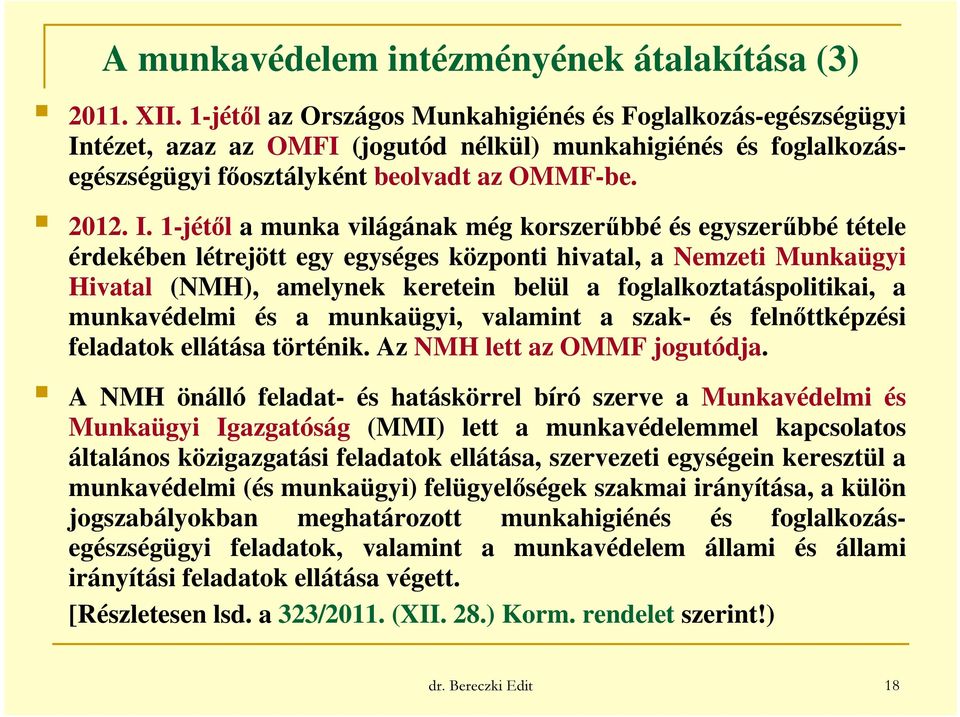 A munkavédelem intézményének átalakítása (3)

2011. XII. 1-jétől az Országos Munkahigiénés és Foglalkozás-egészségügyi Intézet, azaz az OMFI (jogutód nélkül) munkahigiénés és foglalkozás-egészségügyi főosztályként beolvadt az OMMF-be.

2012. I. 1-jétől a munka világának még korszerűbbé és egyszerűbbé tétele érdekében létrejött egy egységes központi hivatal, a Nemzeti Munkaügyi Hivatal (NMH), amelynek keretein belül a foglalkoztatáspolitikai, a munkavédelmi és a munkaügyi, valamint a szak- és felnőttképzési feladatok ellátása történik. Az NMH lett az OMMF jogutódja.

A NMH önálló feladat- és hatáskörrel bíró szerve a Munkavédelmi és Munkaügyi Igazgatóság (MMI) lett a munkavédelemmel kapcsolatos általános közigazgatási feladatok ellátása, szervezeti egységein keresztül a munkavédelmi (és munkaügyi) felügyelőségek szakmai irányítása, a külön jogszabályokban meghatározott munkahigiénés és foglalkozás-egészségügyi feladatok, valamint a munkavédelem állami és állami irányítási feladatok ellátása végett.

[Részletesen lsd. a 323/2011. (XII. 28.) Korm. rendelet szerint!)

dr. Bereczki Edit

18